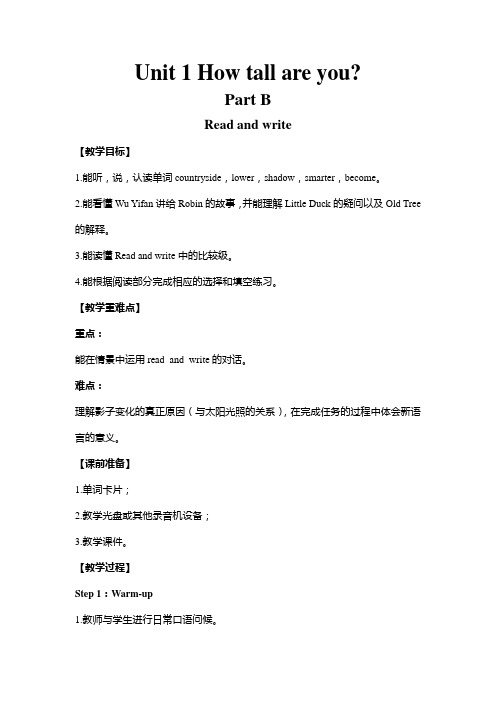 Unit 1 How tall are you?

Part B

Read and write

【教学目标】

1.能听，说，认读单词 countryside，lower，shadow，smarter，become。

2.能看懂 Wu Yifan 讲给 Robin 的故事，并能理解 Little Duck 的疑问以及 Old Tree 的解释。

3.能读懂 Read and write 中的比较级。

4.能根据阅读部分完成相应的选择和填空练习。

【教学重难点】

重点：

能在情景中运用 read and write 的对话。

难点：

理解影子变化的真正原因（与太阳光照的关系），在完成任务的过程中体会新语言的意义。

【课前准备】

1.单词卡片；

2.教学光盘或其他录音机设备；

3.教学课件。

【教学过程】

Step 1：Warm-up

1.教师与学生进行日常口语问候。